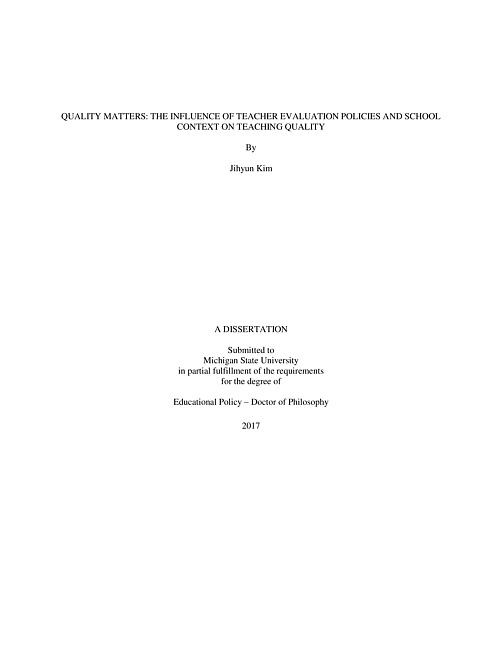 QUALITY MATTERS: THE INFLUENCE OF TEACHER EVALUATION POLICIES AND SCHOOL CONTEXT ON TEACHING QUALITY

By

Jihyun Kim

A DISSERTATION

Submitted to
Michigan State University
in partial fulfillment of the requirements
for the degree of

Educational Policy – Doctor of Philosophy

2017